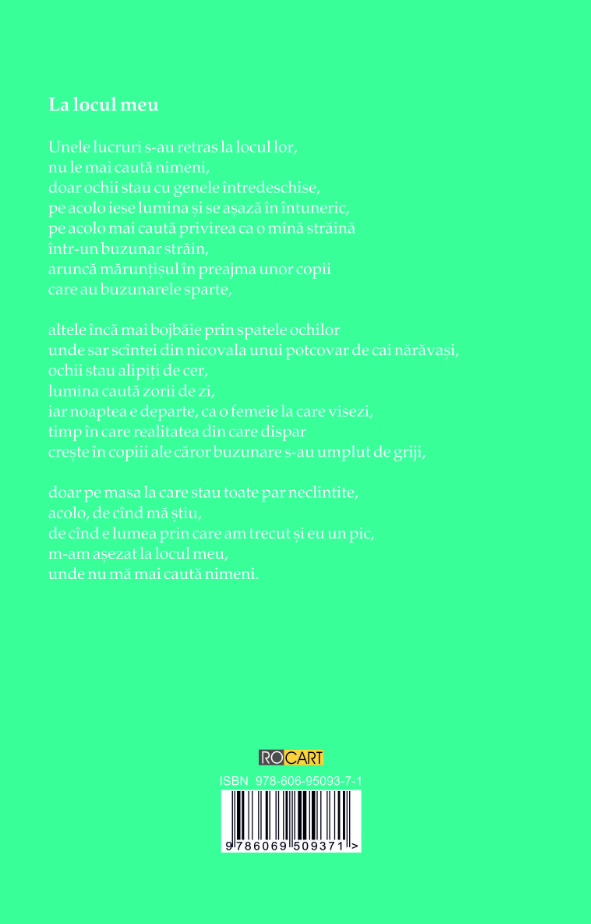 La locul meu

Unele lucruri s-au retras la locul lor,
nu le mai caută nimeni,
doar ochii stau cu genele întredeschise,
pe acolo iese lumina și se așază în întuneric,
pe acolo mai caută privirea ca o mînă străină
într-un buzunar străin,
aruncă mărunțișul în preajma unor copii
care au buzunarele sparte,

altele încă mai bojbăie prin spatele ochilor
unde sar scîntei din nicovala unui potcovar de cai nărăvași,
ochii stau alipiți de cer,
lumina caută zorii de zi,
iar noaptea e departe, ca o femeie la care visezi,
timp în care realitatea din care dispar
crește în copiii ale căror buzunare s-au umplut de griji,

doar pe masa la care stau toate par neclintite,
acolo, de cînd mă știu,
de cînd e lumea prin care am trecut și eu un pic,
m-am așezat la locul meu,
unde nu mă mai caută nimeni.

ROCART

ISBN 978-606-95093-7-1

9 786069 509371 >